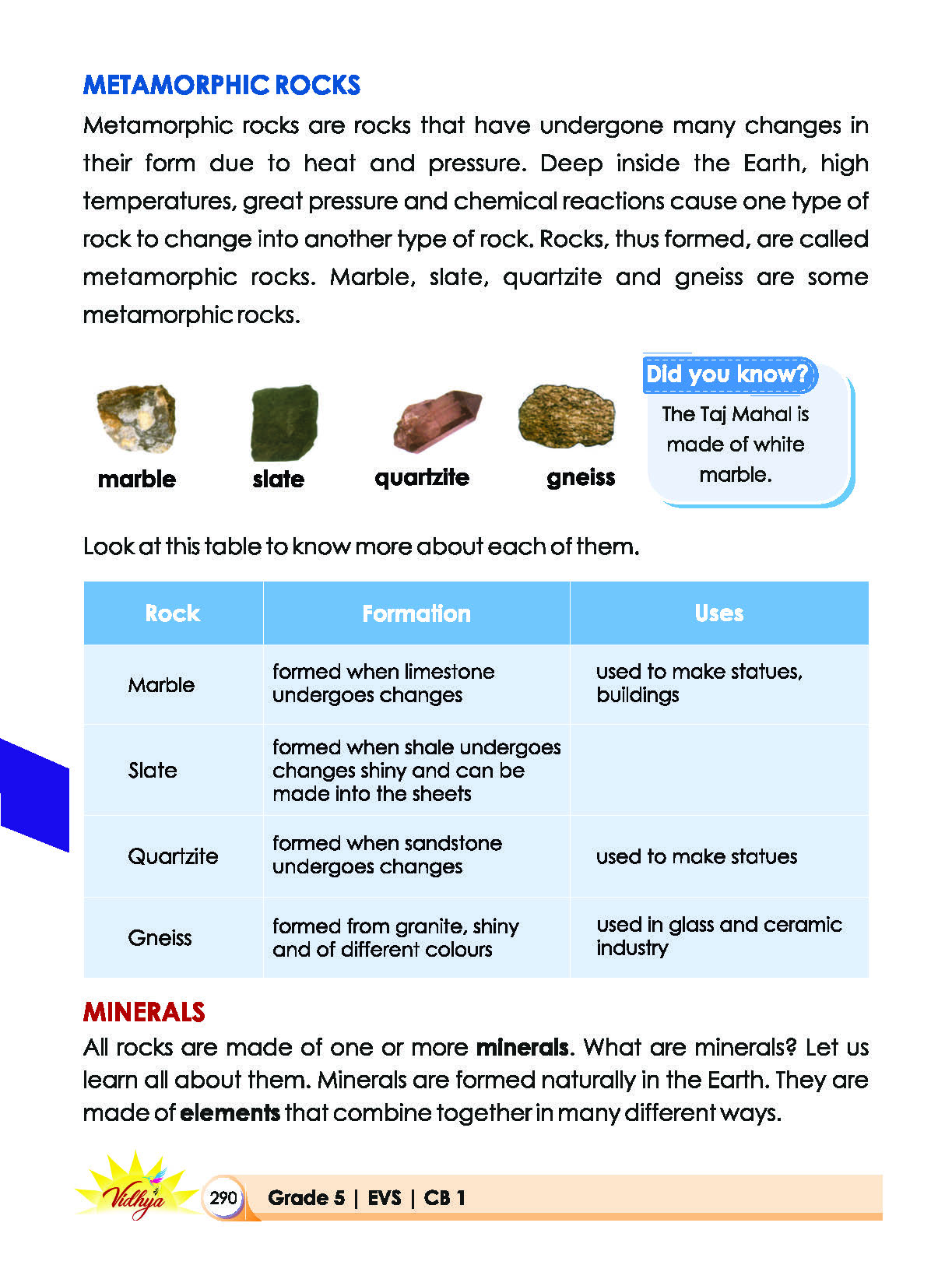 METAMORPHIC ROCKS

Metamorphic rocks are rocks that have undergone many changes in their form due to heat and pressure. Deep inside the Earth, high temperatures, great pressure and chemical reactions cause one type of rock to change into another type of rock. Rocks, thus formed, are called metamorphic rocks. Marble, slate, quartzite and gneiss are some metamorphic rocks.

marble

slate

quartzite

gneiss

Did you know?

The Taj Mahal is made of white marble.

Look at this table to know more about each of them.

| Rock | Formation | Uses |
|---|---|---|
| Marble | formed when limestone undergoes changes | used to make statues, buildings |
| Slate | formed when shale undergoes changes shiny and can be made into the sheets | |
| Quartzite | formed when sandstone undergoes changes | used to make statues |
| Gneiss | formed from granite, shiny and of different colours | used in glass and ceramic industry |

MINERALS

All rocks are made of one or more minerals. What are minerals? Let us learn all about them. Minerals are formed naturally in the Earth. They are made of elements that combine together in many different ways.

Vidhya

290

Grade 5 | EVS | CB 1